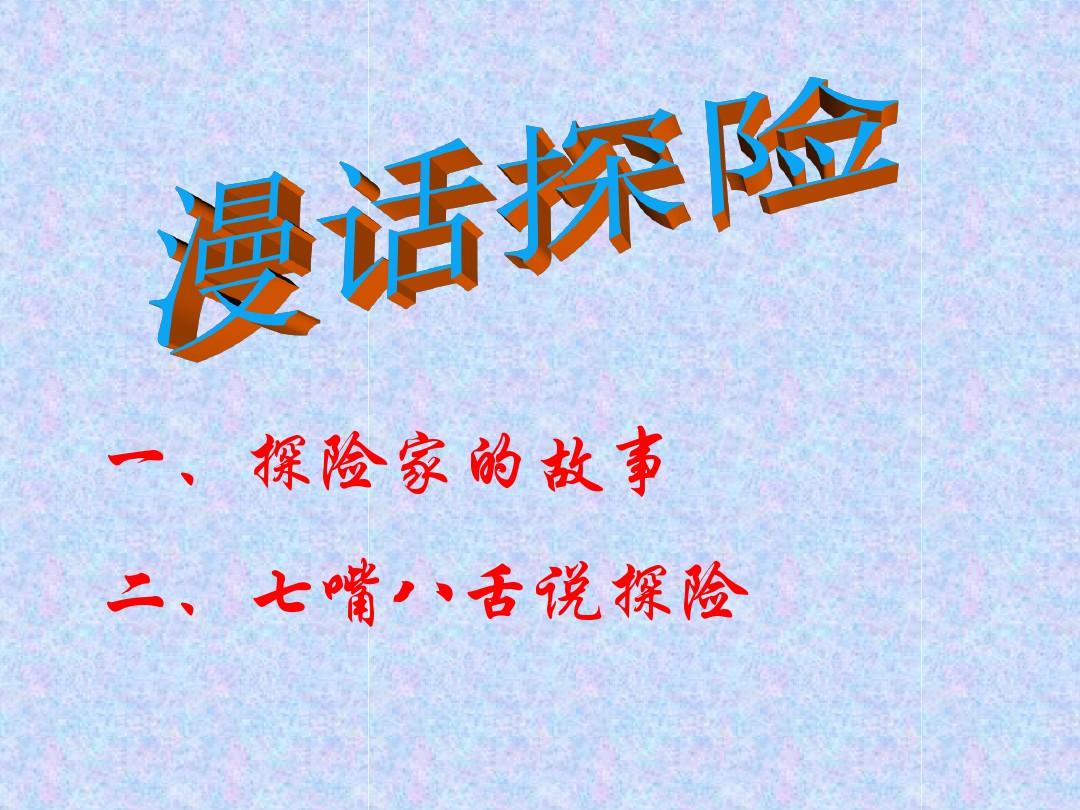 漫话探险

一、探险家的故事

二、七嘴八舌说探险